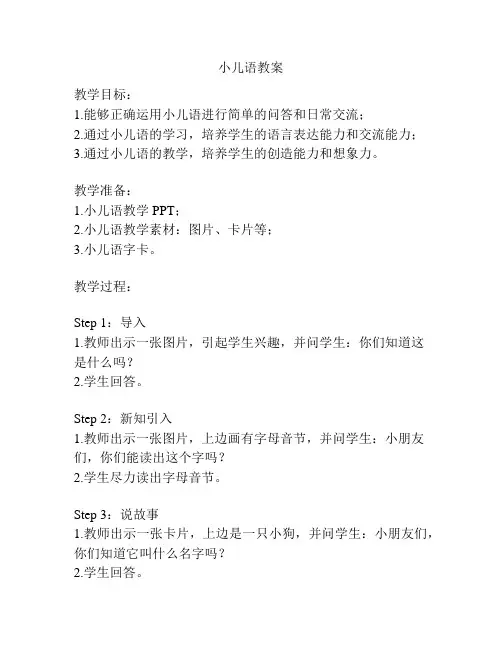 小儿语教案

教学目标：
1.能够正确运用小儿语进行简单的问答和日常交流；
2.通过小儿语的学习，培养学生的语言表达能力和交流能力；
3.通过小儿语的教学，培养学生的创造能力和想象力。

教学准备：
1.小儿语教学 PPT；
2.小儿语教学素材：图片、卡片等；
3.小儿语字卡。

教学过程：

Step 1：导入
1.教师出示一张图片，引起学生兴趣，并问学生：你们知道这是什么吗？
2.学生回答。

Step 2：新知引入
1.教师出示一张图片，上边画有字母音节，并问学生：小朋友们，你们能读出这个字吗？
2.学生尽力读出字母音节。

Step 3：说故事
1.教师出示一张卡片，上边是一只小狗，并问学生：小朋友们，你们知道它叫什么名字吗？
2.学生回答。